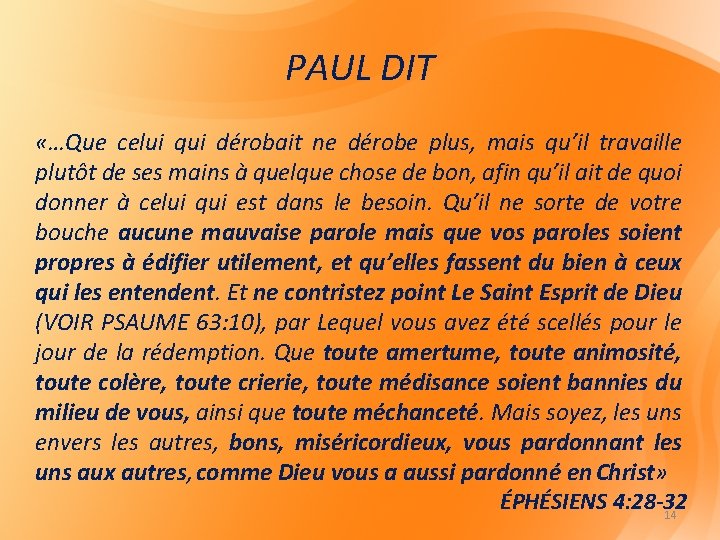 PAUL DIT

«…Que celui qui dérobait ne dérobe plus, mais qu'il travaille plutôt de ses mains à quelque chose de bon, afin qu'il ait de quoi donner à celui qui est dans le besoin. Qu'il ne sorte de votre bouche aucune mauvaise parole mais que vos paroles soient propres à édifier utilement, et qu'elles fassent du bien à ceux qui les entendent. Et ne contristez point Le Saint Esprit de Dieu (VOIR PSAUME 63:10), par Lequel vous avez été scellés pour le jour de la rédemption. Que toute amertume, toute animosité, toute colère, toute crierie, toute médisance soient bannies du milieu de vous, ainsi que toute méchanceté. Mais soyez, les uns envers les autres, bons, miséricordieux, vous pardonnant les uns aux autres, comme Dieu vous a aussi pardonné en Christ»

ÉPHÉSIENS 4:28-32

14